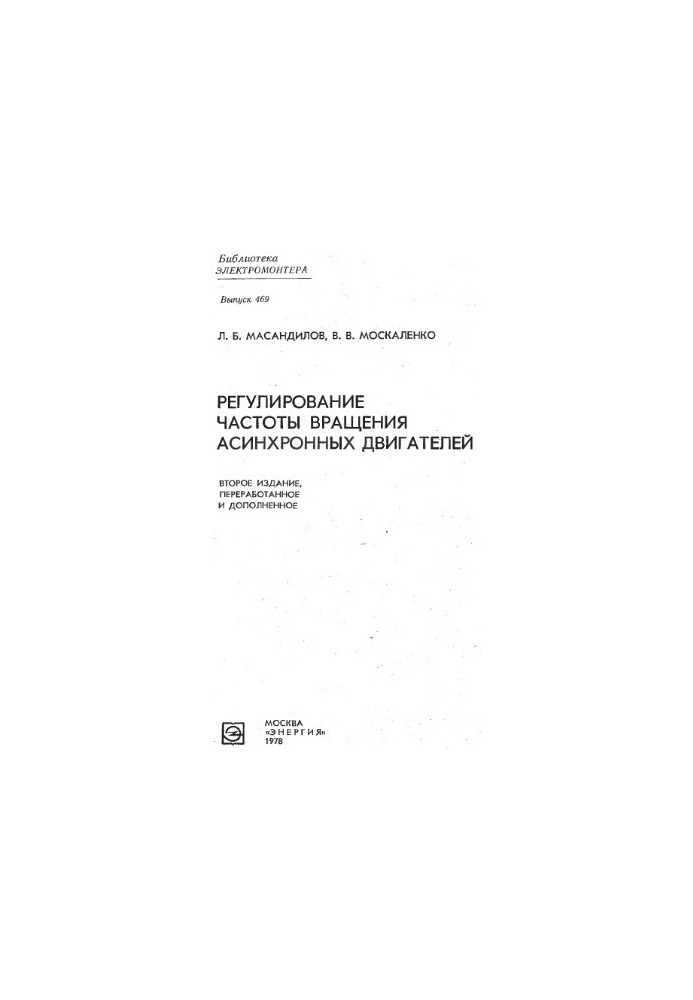 Библиотека
ЭЛЕКТРОМОНТЕРА

Выпуск 469

Л. Б. МАСАНДИЛОВ, В. В. МОСКАЛЕНКО

РЕГУЛИРОВАНИЕ
ЧАСТОТЫ ВРАЩЕНИЯ
АСИНХРОННЫХ ДВИГАТЕЛЕЙ

ВТОРОЕ ИЗДАНИЕ,
ПЕРЕРАБОТАННОЕ
И ДОПОЛНЕННОЕ

МОСКВА
«ЭНЕРГИЯ»
1978